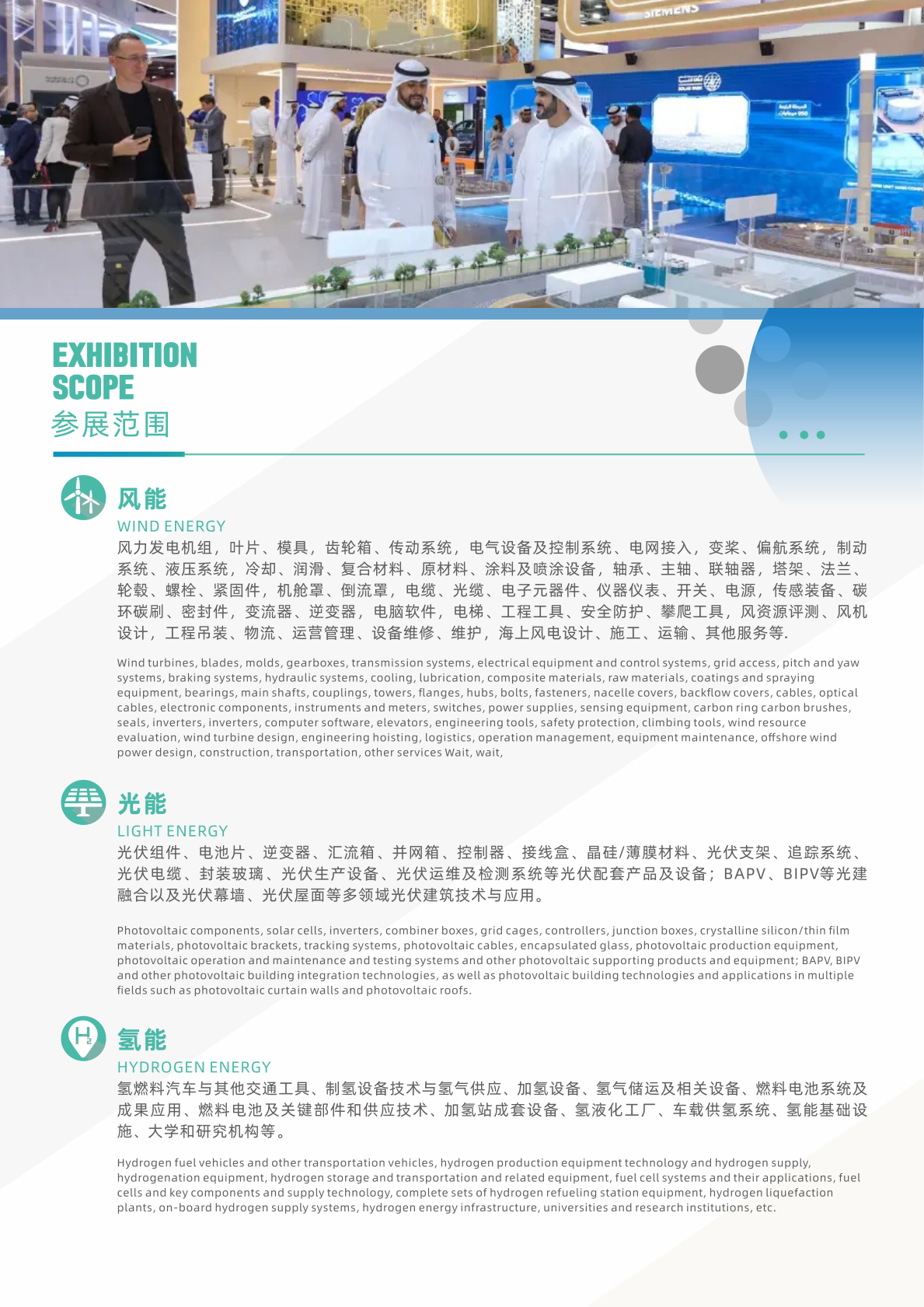 EXHIBITION
SCOPE
参展范围

风能

WIND ENERGY

风力发电机组，叶片、模具，齿轮箱、传动系统，电气设备及控制系统、电网接入，变桨、偏航系统，制动系统、液压系统，冷却、润滑、复合材料、原材料、涂料及喷涂设备，轴承、主轴、联轴器，塔架、法兰、轮毂、螺栓、紧固件，机舱罩、倒流罩，电缆、光缆、电子元器件、仪器仪表、开关、电源，传感装备、碳环碳刷、密封件，变流器、逆变器，电脑软件，电梯、工程工具、安全防护、攀爬工具，风资源评测、风机设计，工程吊装、物流、运营管理、设备维修、维护，海上风电设计、施工、运输、其他服务等.

Wind turbines, blades, molds, gearboxes, transmission systems, electrical equipment and control systems, grid access, pitch and yaw systems, braking systems, hydraulic systems, cooling, lubrication, composite materials, raw materials, coatings and spraying equipment, bearings, main shafts, couplings, towers, flanges, hubs, bolts, fasteners, nacelle covers, backflow covers, cables, optical cables, electronic components, instruments and meters, switches, power supplies, sensing equipment, carbon ring carbon brushes, seals, inverters, inverters, computer software, elevators, engineering tools, safety protection, climbing tools, wind resource evaluation, wind turbine design, engineering hoisting, logistics, operation management, equipment maintenance, offshore wind power design, construction, transportation, other services Wait, wait,

光能

LIGHT ENERGY

光伏组件、电池片、逆变器、汇流箱、并网箱、控制器、接线盒、晶硅/薄膜材料、光伏支架、追踪系统、光伏电缆、封装玻璃、光伏生产设备、光伏运维及检测系统等光伏配套产品及设备；BAPV、BIPV等光建融合以及光伏幕墙、光伏屋面等多领域光伏建筑技术与应用。

Photovoltaic components, solar cells, inverters, combiner boxes, grid cages, controllers, junction boxes, crystalline silicon/thin film materials, photovoltaic brackets, tracking systems, photovoltaic cables, encapsulated glass, photovoltaic production equipment, photovoltaic operation and maintenance and testing systems and other photovoltaic supporting products and equipment; BAPV, BIPV and other photovoltaic building integration technologies, as well as photovoltaic building technologies and applications in multiple fields such as photovoltaic curtain walls and photovoltaic roofs.

氢能

HYDROGEN ENERGY

氢燃料汽车与其他交通工具、制氢设备技术与氢气供应、加氢设备、氢气储运及相关设备、燃料电池系统及成果应用、燃料电池及关键部件和供应技术、加氢站成套设备、氢液化工厂、车载供氢系统、氢能基础设施、大学和研究机构等。

Hydrogen fuel vehicles and other transportation vehicles, hydrogen production equipment technology and hydrogen supply, hydrogenation equipment, hydrogen storage and transportation and related equipment, fuel cell systems and their applications, fuel cells and key components and supply technology, complete sets of hydrogen refueling station equipment, hydrogen liquefaction plants, on-board hydrogen supply systems, hydrogen energy infrastructure, universities and research institutions, etc.